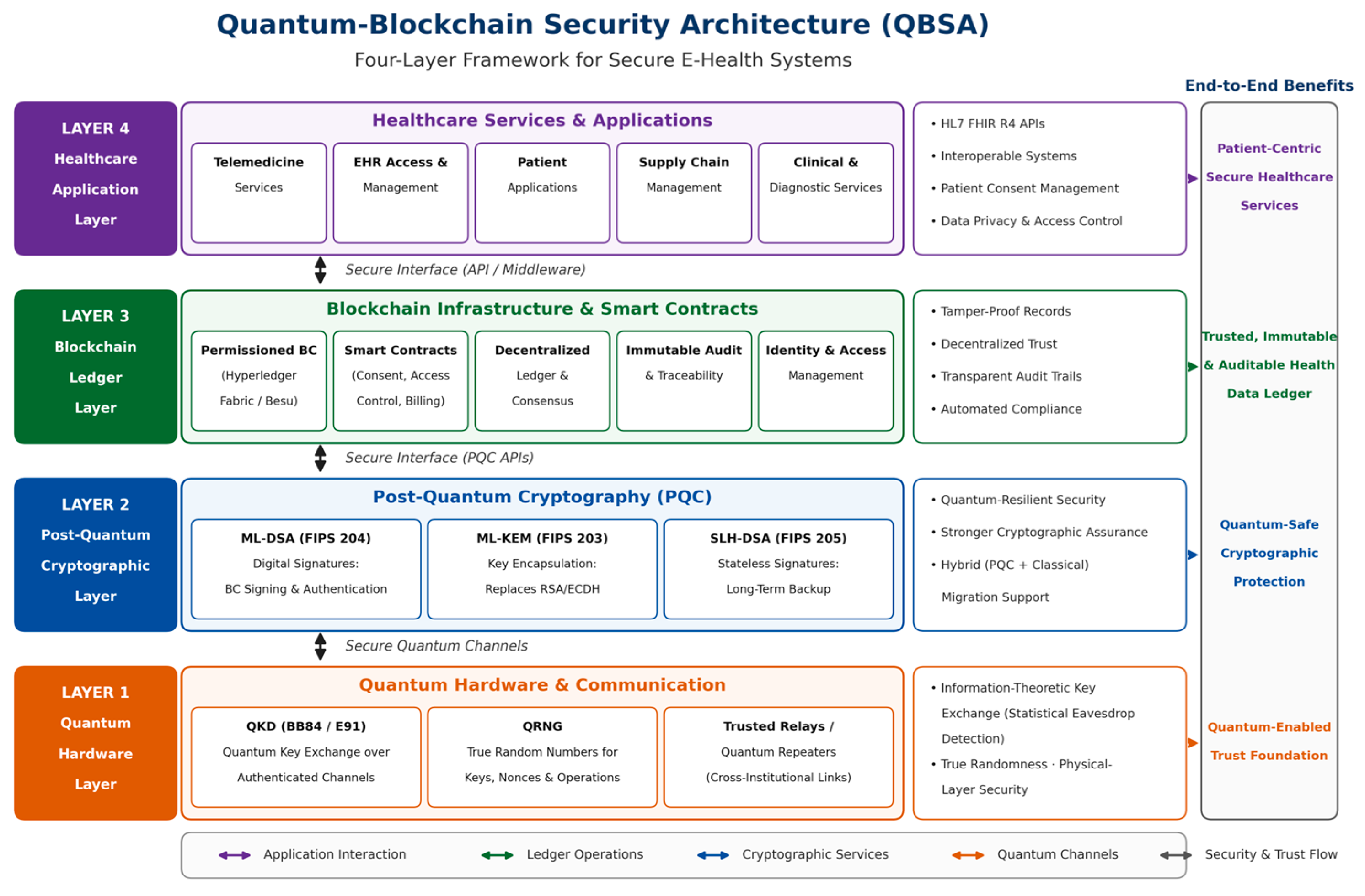 Quantum-Blockchain Security Architecture (QBSA)

Four-Layer Framework for Secure E-Health Systems

End-to-End Benefits

LAYER 4
Healthcare Application Layer

Healthcare Services & Applications

Telemedicine Services

EHR Access & Management

Patient Applications

Supply Chain Management

Clinical & Diagnostic Services

• HL7 FHIR R4 APIs
• Interoperable Systems
• Patient Consent Management
• Data Privacy & Access Control

Patient-Centric Secure Healthcare Services

Secure Interface (API / Middleware)

LAYER 3
Blockchain Ledger Layer

Blockchain Infrastructure & Smart Contracts

Permissioned BC (Hyperledger Fabric / Besu)

Smart Contracts (Consent, Access Control, Billing)

Decentralized Ledger & Consensus

Immutable Audit & Traceability

Identity & Access Management

• Tamper-Proof Records
• Decentralized Trust
• Transparent Audit Trails
• Automated Compliance

Trusted, Immutable & Auditable Health Data Ledger

Secure Interface (PQC APIs)

LAYER 2
Post-Quantum Cryptographic Layer

Post-Quantum Cryptography (PQC)

ML-DSA (FIPS 204)
Digital Signatures:
BC Signing & Authentication

ML-KEM (FIPS 203)
Key Encapsulation:
Replaces RSA/ECDH

SLH-DSA (FIPS 205)
Stateless Signatures:
Long-Term Backup

• Quantum-Resilient Security
• Stronger Cryptographic Assurance
• Hybrid (PQC + Classical) Migration Support

Quantum-Safe Cryptographic Protection

Secure Quantum Channels

LAYER 1
Quantum Hardware Layer

Quantum Hardware & Communication

QKD (BB84 / E91)
Quantum Key Exchange over Authenticated Channels

QRNG
True Random Numbers for Keys, Nonces & Operations

Trusted Relays /
Quantum Repeaters
(Cross-Institutional Links)

• Information-Theoretic Key Exchange (Statistical Eavesdrop Detection)
• True Randomness · Physical-Layer Security

Quantum-Enabled Trust Foundation

Application Interaction   Ledger Operations   Cryptographic Services   Quantum Channels   Security & Trust Flow